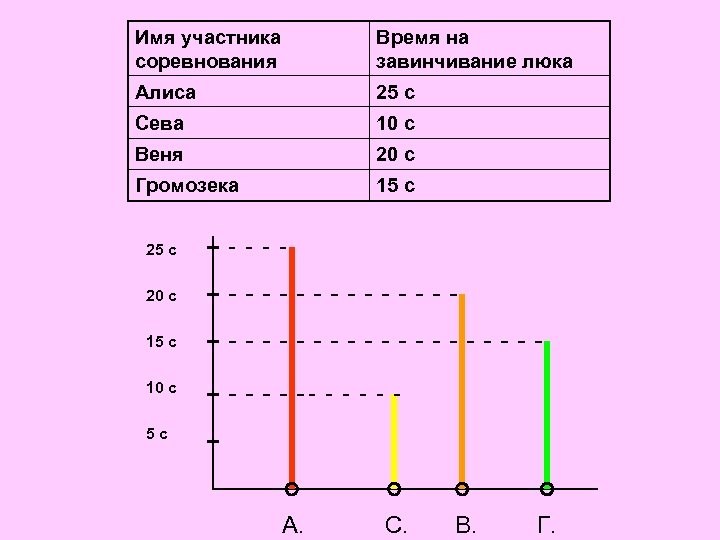 | Имя участника соревнования | Время на завинчивание люка |
|---|---|
| Алиса | 25 с |
| Сева | 10 с |
| Веня | 20 с |
| Громозека | 15 с |

25 с
20 с
15 с
10 с
5 с

А.
С.
В.
Г.